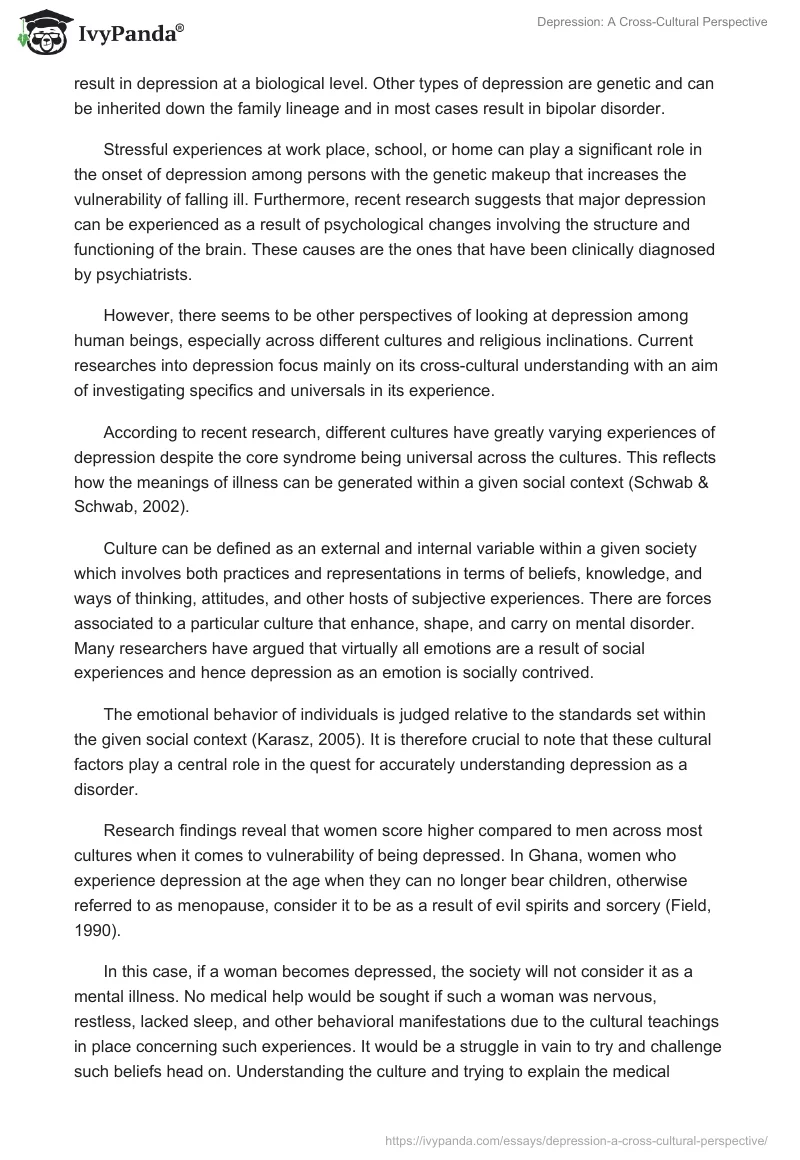 IvyPanda®

Depression: A Cross-Cultural Perspective

result in depression at a biological level. Other types of depression are genetic and can be inherited down the family lineage and in most cases result in bipolar disorder.

Stressful experiences at work place, school, or home can play a significant role in the onset of depression among persons with the genetic makeup that increases the vulnerability of falling ill. Furthermore, recent research suggests that major depression can be experienced as a result of psychological changes involving the structure and functioning of the brain. These causes are the ones that have been clinically diagnosed by psychiatrists.

However, there seems to be other perspectives of looking at depression among human beings, especially across different cultures and religious inclinations. Current researches into depression focus mainly on its cross-cultural understanding with an aim of investigating specifics and universals in its experience.

According to recent research, different cultures have greatly varying experiences of depression despite the core syndrome being universal across the cultures. This reflects how the meanings of illness can be generated within a given social context (Schwab & Schwab, 2002).

Culture can be defined as an external and internal variable within a given society which involves both practices and representations in terms of beliefs, knowledge, and ways of thinking, attitudes, and other hosts of subjective experiences. There are forces associated to a particular culture that enhance, shape, and carry on mental disorder. Many researchers have argued that virtually all emotions are a result of social experiences and hence depression as an emotion is socially contrived.

The emotional behavior of individuals is judged relative to the standards set within the given social context (Karasz, 2005). It is therefore crucial to note that these cultural factors play a central role in the quest for accurately understanding depression as a disorder.

Research findings reveal that women score higher compared to men across most cultures when it comes to vulnerability of being depressed. In Ghana, women who experience depression at the age when they can no longer bear children, otherwise referred to as menopause, consider it to be as a result of evil spirits and sorcery (Field, 1990).

In this case, if a woman becomes depressed, the society will not consider it as a mental illness. No medical help would be sought if such a woman was nervous, restless, lacked sleep, and other behavioral manifestations due to the cultural teachings in place concerning such experiences. It would be a struggle in vain to try and challenge such beliefs head on. Understanding the culture and trying to explain the medical

https://ivypanda.com/essays/depression-a-cross-cultural-perspective/